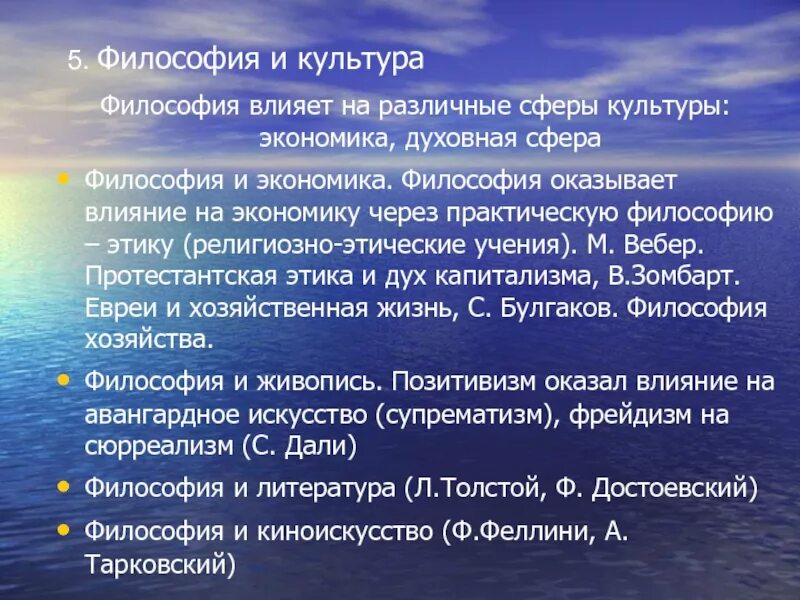 5. Философия и культура

Философия влияет на различные сферы культуры: экономика, духовная сфера

• Философия и экономика. Философия оказывает влияние на экономику через практическую философию – этику (религиозно-этические учения). М. Вебер. Протестантская этика и дух капитализма, В.Зомбарт. Евреи и хозяйственная жизнь, С. Булгаков. Философия хозяйства.

• Философия и живопись. Позитивизм оказал влияние на авангардное искусство (супрематизм), фрейдизм на сюрреализм (С. Дали)

• Философия и литература (Л.Толстой, Ф. Достоевский)

• Философия и киноискусство (Ф.Феллини, А. Тарковский)